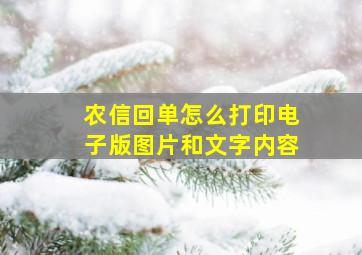 农信回单怎么打印电子版图片和文字内容